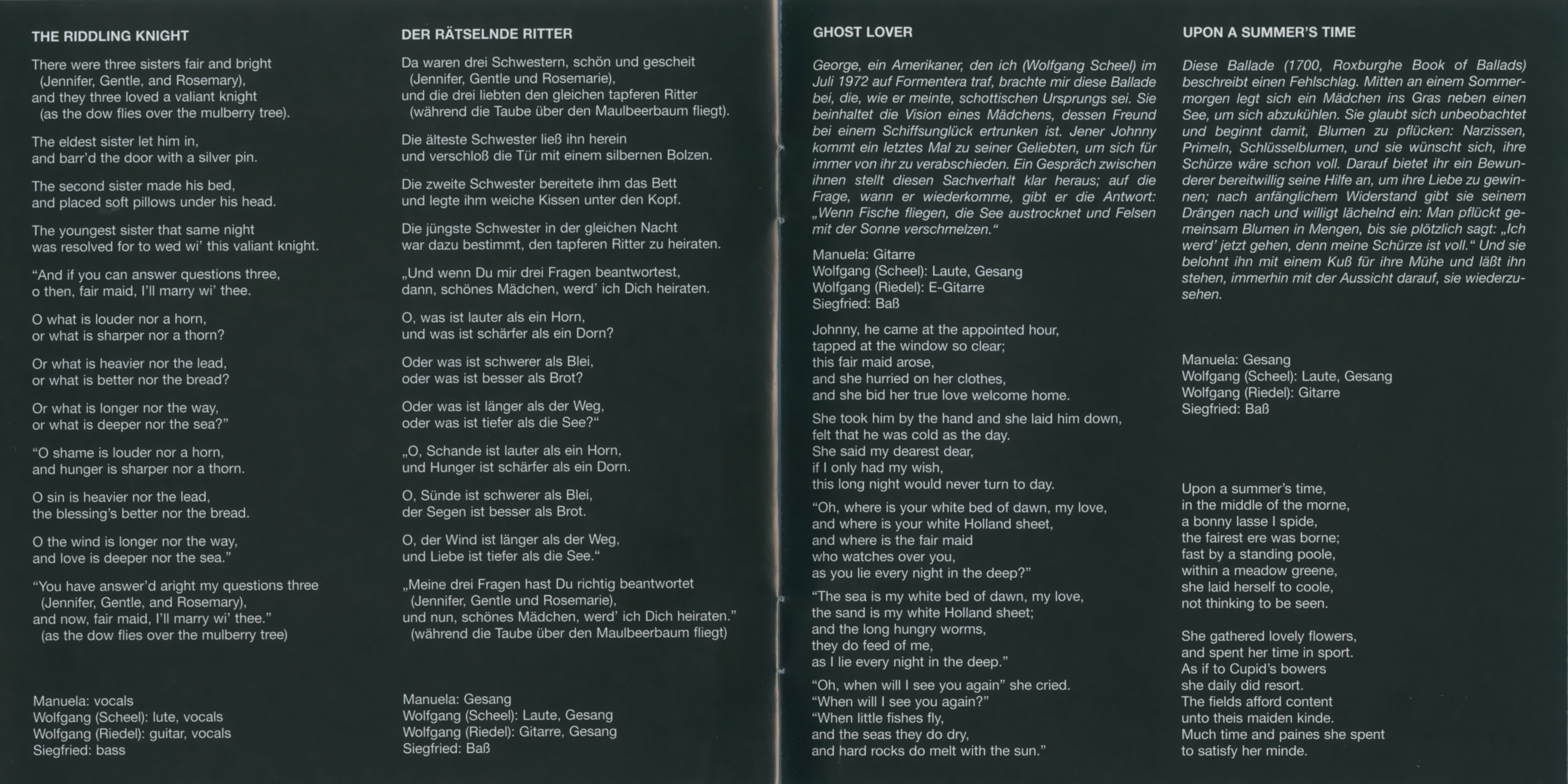 THE RIDDLING KNIGHT

There were three sisters fair and bright
(Jennifer, Gentle, and Rosemary),
and they three loved a valiant knight
(as the dow flies over the mulberry tree).

The eldest sister let him in,
and barr'd the door with a silver pin.

The second sister made his bed,
and placed soft pillows under his head.

The youngest sister that same night
was resolved for to wed wi' this valiant knight.

"And if you can answer questions three,
o then, fair maid, I'll marry wi' thee.

O what is louder nor a horn,
or what is sharper nor a thorn?

Or what is heavier nor the lead,
or what is better nor the bread?

Or what is longer nor the way,
or what is deeper nor the sea?"

"O shame is louder nor a horn,
and hunger is sharper nor a thorn.

O sin is heavier nor the lead,
the blessing's better nor the bread.

O the wind is longer nor the way,
and love is deeper nor the sea."

"You have answer'd aright my questions three
(Jennifer, Gentle, and Rosemary),
and now, fair maid, I'll marry wi' thee."
(as the dow flies over the mulberry tree)

Manuela: vocals
Wolfgang (Scheel): lute, vocals
Wolfgang (Riedel): guitar, vocals
Siegfried: bass

DER RÄTSELNDE RITTER

Da waren drei Schwestern, schön und gescheit
(Jennifer, Gentle und Rosemarie),
und die drei liebten den gleichen tapferen Ritter
(während die Taube über den Maulbeerbaum fliegt).

Die älteste Schwester ließ ihn herein
und verschloß die Tür mit einem silbernen Bolzen.

Die zweite Schwester bereitete ihm das Bett
und legte ihm weiche Kissen unter den Kopf.

Die jüngste Schwester in der gleichen Nacht
war dazu bestimmt, den tapferen Ritter zu heiraten.

„Und wenn Du mir drei Fragen beantwortest,
dann, schönes Mädchen, werd' ich Dich heiraten.

O, was ist lauter als ein Horn,
und was ist schärfer als ein Dorn?

Oder was ist schwerer als Blei,
oder was ist besser als Brot?

Oder was ist länger als der Weg,
oder was ist tiefer als die See?"

„O, Schande ist lauter als ein Horn,
und Hunger ist schärfer als ein Dorn.

O, Sünde ist schwerer als Blei,
der Segen ist besser als Brot.

O, der Wind ist länger als der Weg,
und Liebe ist tiefer als die See."

„Meine drei Fragen hast Du richtig beantwortet
(Jennifer, Gentle und Rosemarie),
und nun, schönes Mädchen, werd' ich Dich heiraten."
(während die Taube über den Maulbeerbaum fliegt)

Manuela: Gesang
Wolfgang (Scheel): Laute, Gesang
Wolfgang (Riedel): Gitarre, Gesang
Siegfried: Baß

GHOST LOVER

George, ein Amerikaner, den ich (Wolfgang Scheel) im Juli 1972 auf Formentera traf, brachte mir diese Ballade bei, die, wie er meinte, schottischen Ursprungs sei. Sie beinhaltet die Vision eines Mädchens, dessen Freund bei einem Schiffsunglück ertrunken ist. Jener Johnny kommt ein letztes Mal zu seiner Geliebten, um sich für immer von ihr zu verabschieden. Ein Gespräch zwischen ihnen stellt diesen Sachverhalt klar heraus; auf die Frage, wann er wiederkomme, gibt er die Antwort: „Wenn Fische fliegen, die See austrocknet und Felsen mit der Sonne verschmelzen."

Manuela: Gitarre
Wolfgang (Scheel): Laute, Gesang
Wolfgang (Riedel): E-Gitarre
Siegfried: Baß

Johnny, he came at the appointed hour,
tapped at the window so clear;
this fair maid arose,
and she hurried on her clothes,
and she bid her true love welcome home.

She took him by the hand and she laid him down,
felt that he was cold as the day.
She said my dearest dear,
if I only had my wish,
this long night would never turn to day.

"Oh, where is your white bed of dawn, my love,
and where is your white Holland sheet,
and where is the fair maid
who watches over you,
as you lie every night in the deep?"

"The sea is my white bed of dawn, my love,
the sand is my white Holland sheet;
and the long hungry worms,
they do feed of me,
as I lie every night in the deep."

"Oh, when will I see you again" she cried.
"When will I see you again?"
"When little fishes fly,
and the seas they do dry,
and hard rocks do melt with the sun."

UPON A SUMMER'S TIME

Diese Ballade (1700, Roxburghe Book of Ballads) beschreibt einen Fehlschlag. Mitten an einem Sommermorgen legt sich ein Mädchen ins Gras neben einen See, um sich abzukühlen. Sie glaubt sich unbeobachtet und beginnt damit, Blumen zu pflücken: Narzissen, Primeln, Schlüsselblumen, und sie wünscht sich, ihre Schürze wäre schon voll. Darauf bietet ihr ein Bewunderer bereitwillig seine Hilfe an, um ihre Liebe zu gewinnen; nach anfänglichem Widerstand gibt sie seinem Drängen nach und willigt lächelnd ein: Man pflückt gemeinsam Blumen in Mengen, bis sie plötzlich sagt: „Ich werd' jetzt gehen, denn meine Schürze ist voll." Und sie belohnt ihn mit einem Kuß für ihre Mühe und läßt ihn stehen, immerhin mit der Aussicht darauf, sie wiederzusehen.

Manuela: Gesang
Wolfgang (Scheel): Laute, Gesang
Wolfgang (Riedel): Gitarre
Siegfried: Baß

Upon a summer's time,
in the middle of the morne,
a bonny lasse I spide,
the fairest ere was borne;
fast by a standing poole,
within a meadow greene,
she laid herself to coole,
not thinking to be seen.

She gathered lovely flowers,
and spent her time in sport.
As if to Cupid's bowers
she daily did resort.
The fields afford content
unto theis maiden kinde.
Much time and paines she spent
to satisfy her minde.